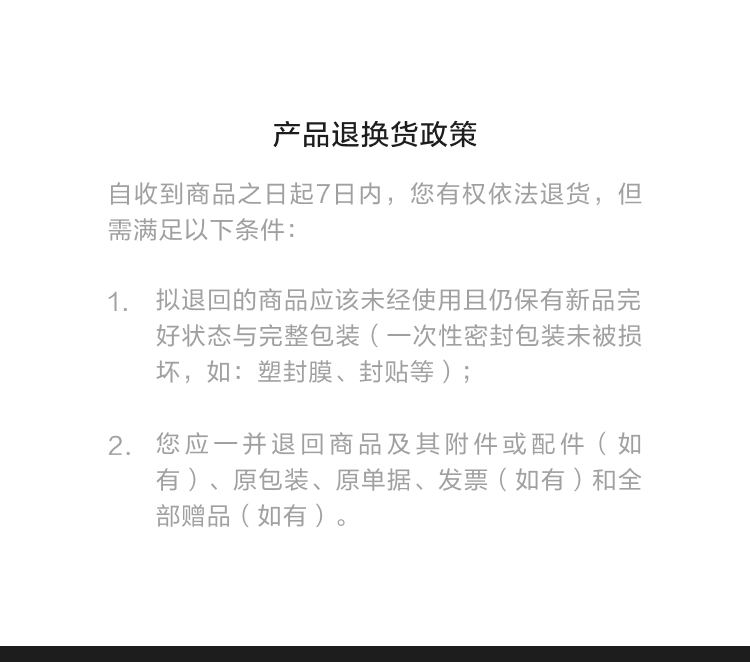 产品退换货政策

自收到商品之日起7日内，您有权依法退货，但需满足以下条件：

1. 拟退回的商品应该未经使用且仍保有新品完好状态与完整包装（一次性密封包装未被损坏，如：塑封膜、封贴等）；

2. 您应一并退回商品及其附件或配件（如有）、原包装、原单据、发票（如有）和全部赠品（如有）。